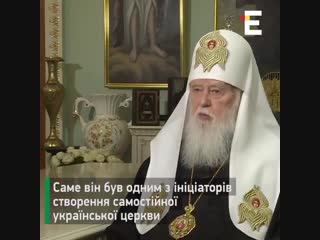 E

Саме він був одним з ініціаторів створення самостійної української церкви